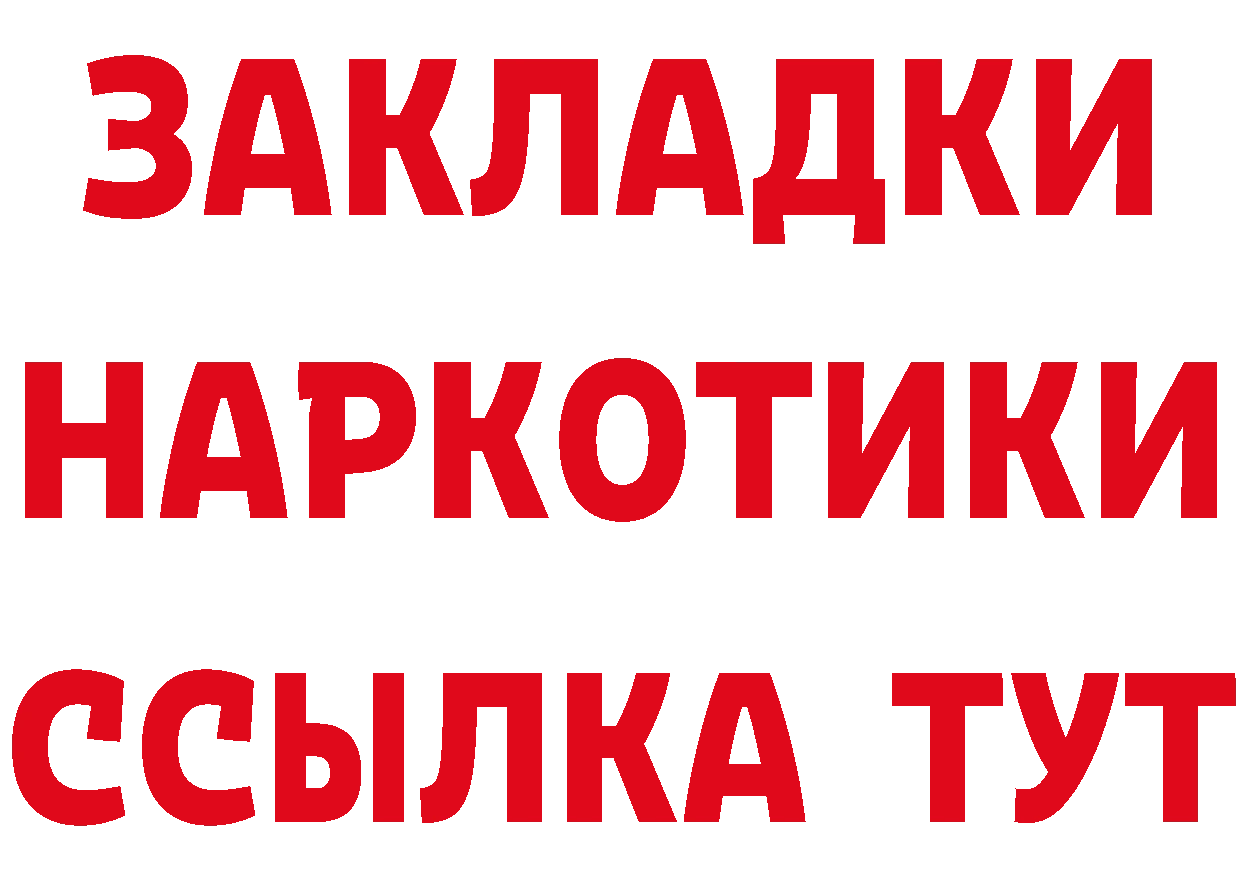 ЗАКЛАДКИ
НАРКОТИКИ
ССЫЛКА ТУТ